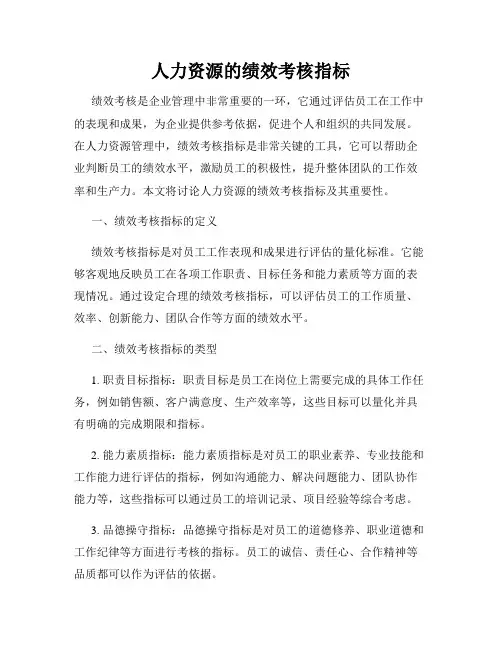 人力资源的绩效考核指标

绩效考核是企业管理中非常重要的一环，它通过评估员工在工作中的表现和成果，为企业提供参考依据，促进个人和组织的共同发展。在人力资源管理中，绩效考核指标是非常关键的工具，它可以帮助企业判断员工的绩效水平，激励员工的积极性，提升整体团队的工作效率和生产力。本文将讨论人力资源的绩效考核指标及其重要性。

一、绩效考核指标的定义

绩效考核指标是对员工工作表现和成果进行评估的量化标准。它能够客观地反映员工在各项工作职责、目标任务和能力素质等方面的表现情况。通过设定合理的绩效考核指标，可以评估员工的工作质量、效率、创新能力、团队合作等方面的绩效水平。

二、绩效考核指标的类型

1. 职责目标指标：职责目标是员工在岗位上需要完成的具体工作任务，例如销售额、客户满意度、生产效率等，这些目标可以量化并具有明确的完成期限和指标。

2. 能力素质指标：能力素质指标是对员工的职业素养、专业技能和工作能力进行评估的指标，例如沟通能力、解决问题能力、团队协作能力等，这些指标可以通过员工的培训记录、项目经验等综合考虑。

3. 品德操守指标：品德操守指标是对员工的道德修养、职业道德和工作纪律等方面进行考核的指标。员工的诚信、责任心、合作精神等品质都可以作为评估的依据。